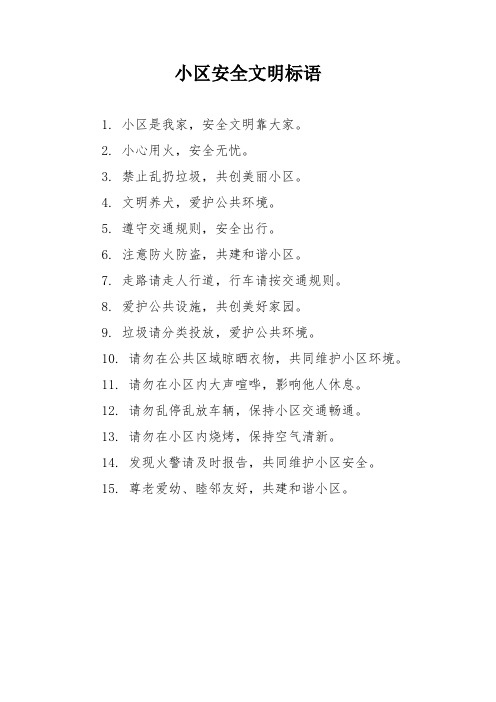 小区安全文明标语

1. 小区是我家，安全文明靠大家。

2. 小心用火，安全无忧。

3. 禁止乱扔垃圾，共创美丽小区。

4. 文明养犬，爱护公共环境。

5. 遵守交通规则，安全出行。

6. 注意防火防盗，共建和谐小区。

7. 走路请走人行道，行车请按交通规则。

8. 爱护公共设施，共创美好家园。

9. 垃圾请分类投放，爱护公共环境。

10. 请勿在公共区域晾晒衣物，共同维护小区环境。

11. 请勿在小区内大声喧哗，影响他人休息。

12. 请勿乱停乱放车辆，保持小区交通畅通。

13. 请勿在小区内烧烤，保持空气清新。

14. 发现火警请及时报告，共同维护小区安全。

15. 尊老爱幼、睦邻友好，共建和谐小区。